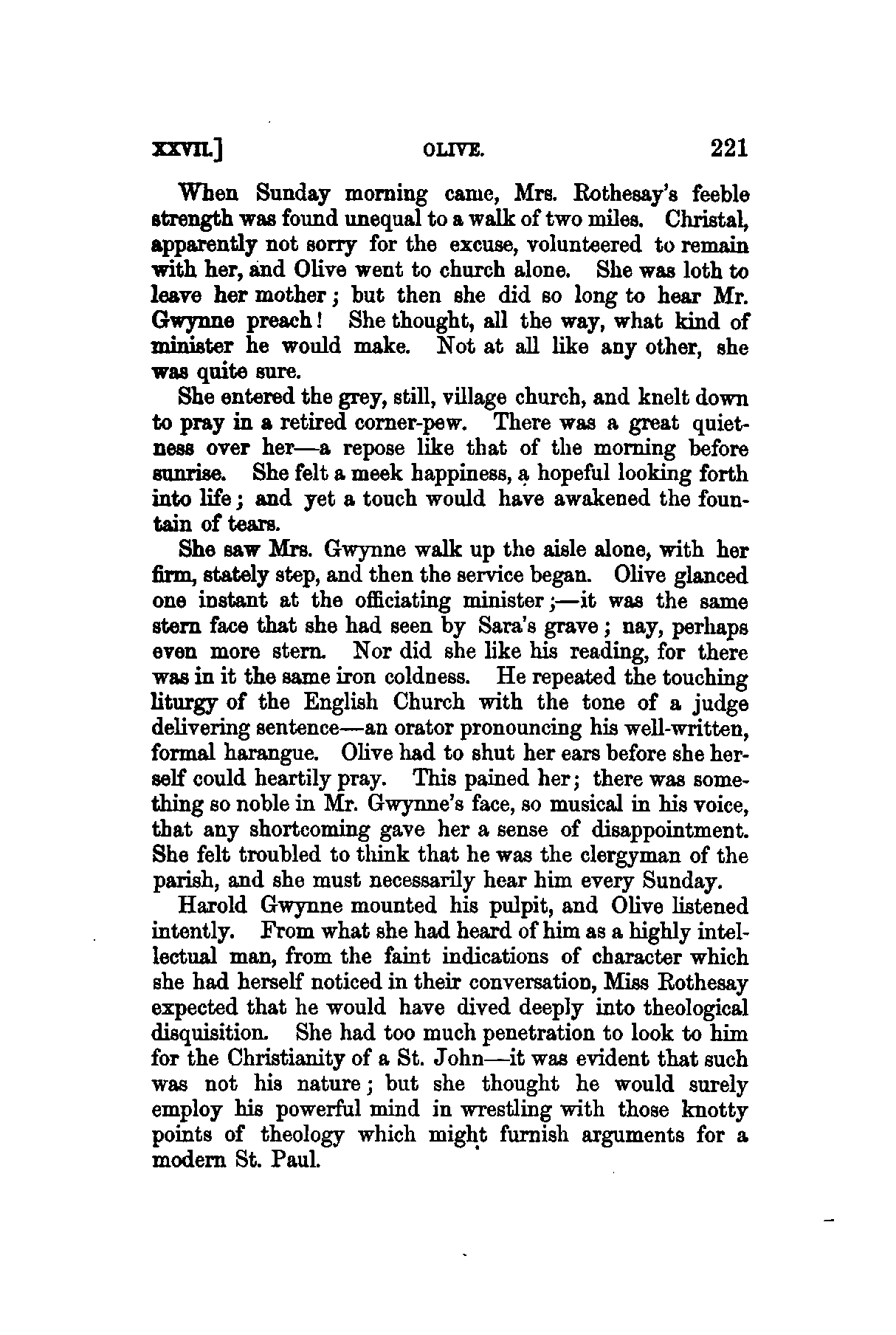 XXVII.] OLIVE. 221

When Sunday morning came, Mrs. Rothesay's feeble strength was found unequal to a walk of two miles. Christal, apparently not sorry for the excuse, volunteered to remain with her, and Olive went to church alone. She was loth to leave her mother; but then she did so long to hear Mr. Gwynne preach! She thought, all the way, what kind of minister he would make. Not at all like any other, she was quite sure.

She entered the grey, still, village church, and knelt down to pray in a retired corner-pew. There was a great quietness over her—a repose like that of the morning before sunrise. She felt a meek happiness, a hopeful looking forth into life; and yet a touch would have awakened the fountain of tears.

She saw Mrs. Gwynne walk up the aisle alone, with her firm, stately step, and then the service began. Olive glanced one instant at the officiating minister;—it was the same stern face that she had seen by Sara's grave; nay, perhaps even more stern. Nor did she like his reading, for there was in it the same iron coldness. He repeated the touching liturgy of the English Church with the tone of a judge delivering sentence—an orator pronouncing his well-written, formal harangue. Olive had to shut her ears before she herself could heartily pray. This pained her; there was something so noble in Mr. Gwynne's face, so musical in his voice, that any shortcoming gave her a sense of disappointment. She felt troubled to think that he was the clergyman of the parish, and she must necessarily hear him every Sunday.

Harold Gwynne mounted his pulpit, and Olive listened intently. From what she had heard of him as a highly intellectual man, from the faint indications of character which she had herself noticed in their conversation, Miss Rothesay expected that he would have dived deeply into theological disquisition. She had too much penetration to look to him for the Christianity of a St. John—it was evident that such was not his nature; but she thought he would surely employ his powerful mind in wrestling with those knotty points of theology which might furnish arguments for a modern St. Paul.